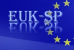 EUK-SP